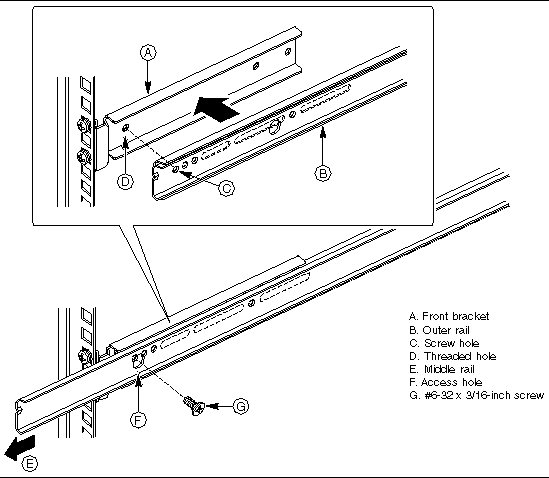 A

D

C

B

F

G

E

A. Front bracket
B. Outer rail
C. Screw hole
D. Threaded hole
E. Middle rail
F. Access hole
G. #6-32 x 3/16-inch screw